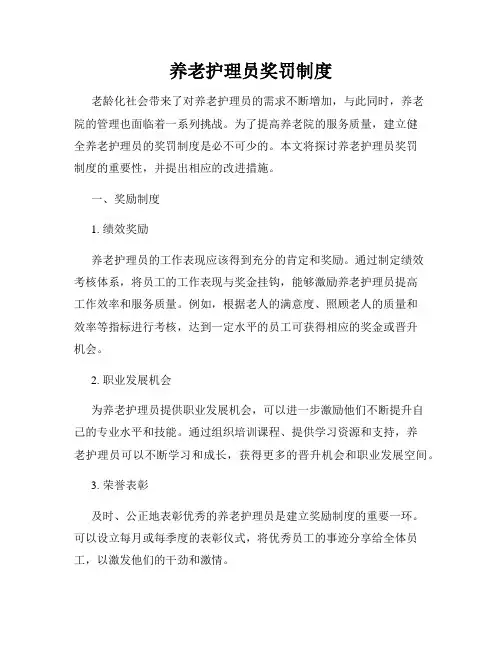 养老护理员奖罚制度

老龄化社会带来了对养老护理员的需求不断增加，与此同时，养老院的管理也面临着一系列挑战。为了提高养老院的服务质量，建立健全养老护理员的奖罚制度是必不可少的。本文将探讨养老护理员奖罚制度的重要性，并提出相应的改进措施。

一、奖励制度

1. 绩效奖励

养老护理员的工作表现应该得到充分的肯定和奖励。通过制定绩效考核体系，将员工的工作表现与奖金挂钩，能够激励养老护理员提高工作效率和服务质量。例如，根据老人的满意度、照顾老人的质量和效率等指标进行考核，达到一定水平的员工可获得相应的奖金或晋升机会。

2. 职业发展机会

为养老护理员提供职业发展机会，可以进一步激励他们不断提升自己的专业水平和技能。通过组织培训课程、提供学习资源和支持，养老护理员可以不断学习和成长，获得更多的晋升机会和职业发展空间。

3. 荣誉表彰

及时、公正地表彰优秀的养老护理员是建立奖励制度的重要一环。可以设立每月或每季度的表彰仪式，将优秀员工的事迹分享给全体员工，以激发他们的干劲和激情。